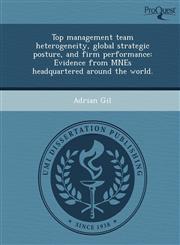 ProQuest

Top management team heterogeneity, global strategic posture, and firm performance: Evidence from MNEs headquartered around the world.

Adrian Gil

UMI DISSERTATION PUBLISHING

SINCE 1938